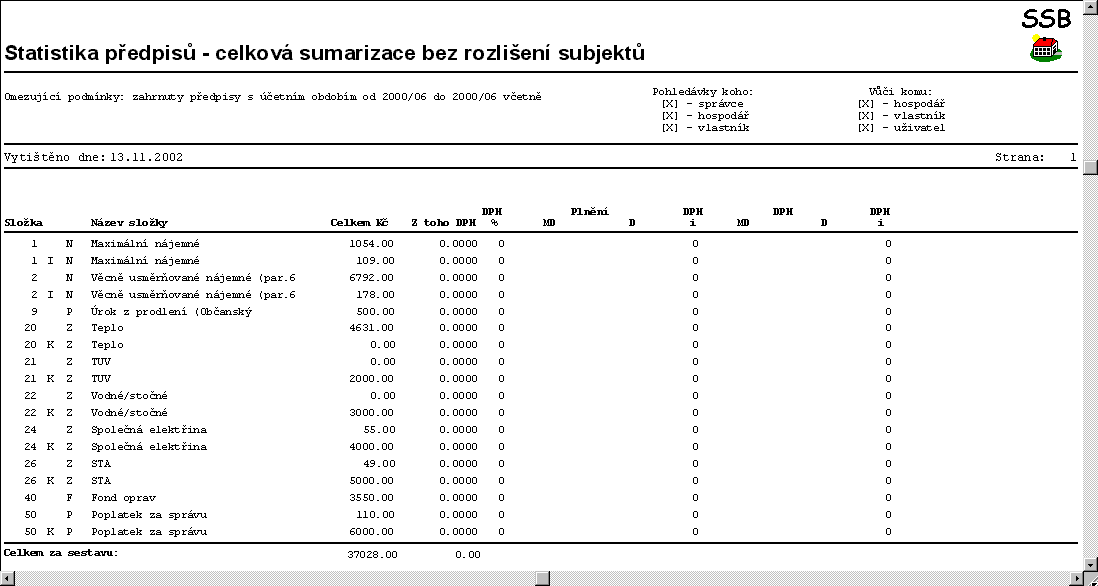 SSB

Statistika předpisů - celková sumarizace bez rozlišení subjektů

Omezující podmínky: zahrnuty předpisy s účetním obdobím od 2000/06 do 2000/06 včetně

Pohledávky koho:
[X] - správce
[X] - hospodář
[X] - vlastník

Vůči komu:
[X] - hospodář
[X] - vlastník
[X] - uživatel

Vytištěno dne: 13.11.2002

Strana: 1

| Složka | | | Název složky | Celkem Kč | Z toho DPH | DPH % | Plnění MD | Plnění D | DPH i | DPH MD | DPH D | DPH i |
|---|---|---|---|---|---|---|---|---|---|---|---|---|
| 1 | | N | Maximální nájemné | 1054.00 | 0.0000 | 0 | | | 0 | | | 0 |
| 1 | I | N | Maximální nájemné | 109.00 | 0.0000 | 0 | | | 0 | | | 0 |
| 2 | | N | Věcně usměrňované nájemné (par.6 | 6792.00 | 0.0000 | 0 | | | 0 | | | 0 |
| 2 | I | N | Věcně usměrňované nájemné (par.6 | 178.00 | 0.0000 | 0 | | | 0 | | | 0 |
| 9 | | P | Úrok z prodlení (Občanský | 500.00 | 0.0000 | 0 | | | 0 | | | 0 |
| 20 | | Z | Teplo | 4631.00 | 0.0000 | 0 | | | 0 | | | 0 |
| 20 | K | Z | Teplo | 0.00 | 0.0000 | 0 | | | 0 | | | 0 |
| 21 | | Z | TUV | 0.00 | 0.0000 | 0 | | | 0 | | | 0 |
| 21 | K | Z | TUV | 2000.00 | 0.0000 | 0 | | | 0 | | | 0 |
| 22 | | Z | Vodné/stočné | 0.00 | 0.0000 | 0 | | | 0 | | | 0 |
| 22 | K | Z | Vodné/stočné | 3000.00 | 0.0000 | 0 | | | 0 | | | 0 |
| 24 | | Z | Společná elektřina | 55.00 | 0.0000 | 0 | | | 0 | | | 0 |
| 24 | K | Z | Společná elektřina | 4000.00 | 0.0000 | 0 | | | 0 | | | 0 |
| 26 | | Z | STA | 49.00 | 0.0000 | 0 | | | 0 | | | 0 |
| 26 | K | Z | STA | 5000.00 | 0.0000 | 0 | | | 0 | | | 0 |
| 40 | | F | Fond oprav | 3550.00 | 0.0000 | 0 | | | 0 | | | 0 |
| 50 | | P | Poplatek za správu | 110.00 | 0.0000 | 0 | | | 0 | | | 0 |
| 50 | K | P | Poplatek za správu | 6000.00 | 0.0000 | 0 | | | 0 | | | 0 |

Celkem za sestavu: 37028.00 0.00